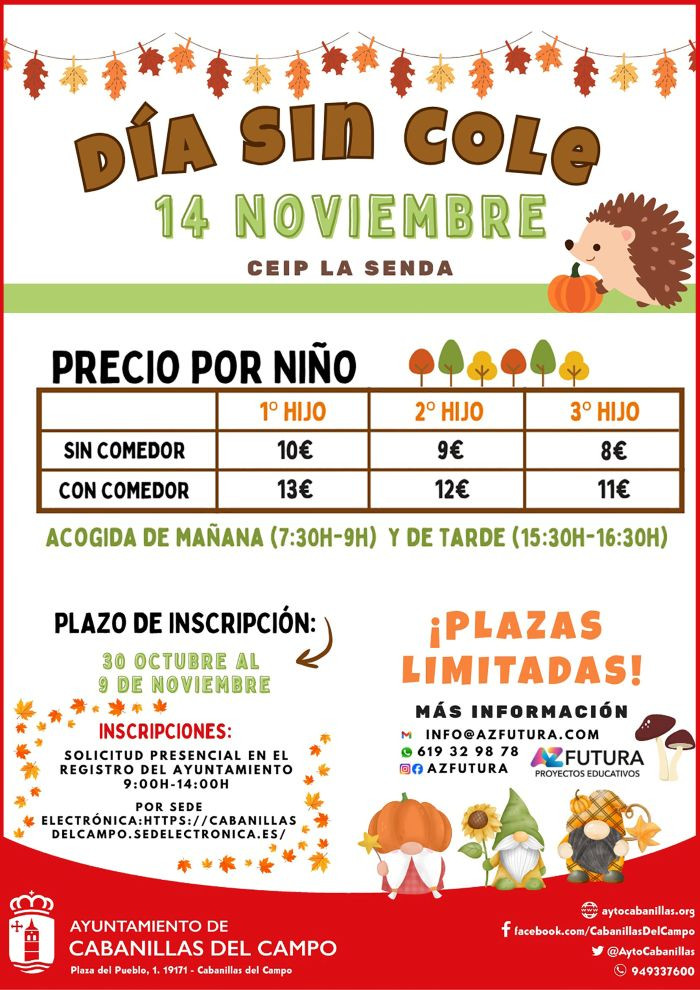 DÍA SIN COLE
14 NOVIEMBRE
CEIP LA SENDA

PRECIO POR NIÑO

| | 1º HIJO | 2º HIJO | 3º HIJO |
|---|---|---|---|
| SIN COMEDOR | 10€ | 9€ | 8€ |
| CON COMEDOR | 13€ | 12€ | 11€ |

ACOGIDA DE MAÑANA (7:30H-9H) Y DE TARDE (15:30H-16:30H)

PLAZO DE INSCRIPCIÓN:
30 OCTUBRE AL 9 DE NOVIEMBRE

INSCRIPCIONES:
SOLICITUD PRESENCIAL EN EL REGISTRO DEL AYUNTAMIENTO 9:00H-14:00H

POR SEDE ELECTRÓNICA:HTTPS://CABANILLASDELCAMPO.SEDELECTRONICA.ES/

¡PLAZAS LIMITADAS!

MÁS INFORMACIÓN
INFO@AZFUTURA.COM
619 32 98 78
AZFUTURA

AZ FUTURA
PROYECTOS EDUCATIVOS

AYUNTAMIENTO DE
CABANILLAS DEL CAMPO
Plaza del Pueblo, 1. 19171 - Cabanillas del Campo

aytocabanillas.org
facebook.com/CabanillasDelCampo
@AytoCabanillas
949337600